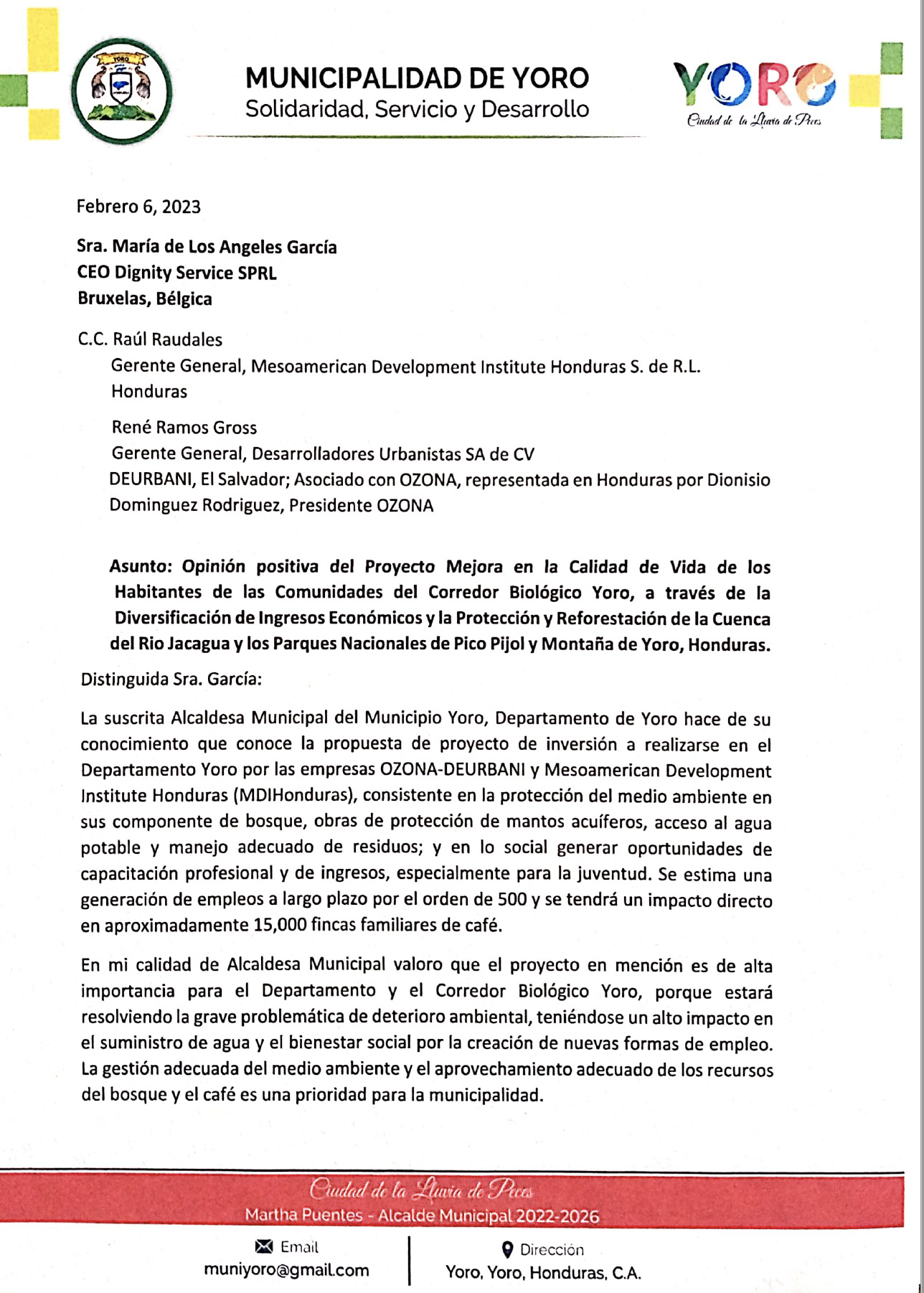 YORO

MUNICIPALIDAD DE YORO
Solidaridad, Servicio y Desarrollo

YORO
Ciudad de la Lluvia de Peces

Febrero 6, 2023

Sra. María de Los Angeles García
CEO Dignity Service SPRL
Bruxelas, Bélgica

C.C. Raúl Raudales
Gerente General, Mesoamerican Development Institute Honduras S. de R.L. Honduras

René Ramos Gross
Gerente General, Desarrolladores Urbanistas SA de CV
DEURBANI, El Salvador; Asociado con OZONA, representada en Honduras por Dionisio Dominguez Rodriguez, Presidente OZONA

Asunto: Opinión positiva del Proyecto Mejora en la Calidad de Vida de los Habitantes de las Comunidades del Corredor Biológico Yoro, a través de la Diversificación de Ingresos Económicos y la Protección y Reforestación de la Cuenca del Rio Jacagua y los Parques Nacionales de Pico Pijol y Montaña de Yoro, Honduras.

Distinguida Sra. García:

La suscrita Alcaldesa Municipal del Municipio Yoro, Departamento de Yoro hace de su conocimiento que conoce la propuesta de proyecto de inversión a realizarse en el Departamento Yoro por las empresas OZONA-DEURBANI y Mesoamerican Development Institute Honduras (MDIHonduras), consistente en la protección del medio ambiente en sus componente de bosque, obras de protección de mantos acuíferos, acceso al agua potable y manejo adecuado de residuos; y en lo social generar oportunidades de capacitación profesional y de ingresos, especialmente para la juventud. Se estima una generación de empleos a largo plazo por el orden de 500 y se tendrá un impacto directo en aproximadamente 15,000 fincas familiares de café.

En mi calidad de Alcaldesa Municipal valoro que el proyecto en mención es de alta importancia para el Departamento y el Corredor Biológico Yoro, porque estará resolviendo la grave problemática de deterioro ambiental, teniéndose un alto impacto en el suministro de agua y el bienestar social por la creación de nuevas formas de empleo. La gestión adecuada del medio ambiente y el aprovechamiento adecuado de los recursos del bosque y el café es una prioridad para la municipalidad.

Ciudad de la Lluvia de Peces
Martha Puentes - Alcalde Municipal 2022-2026

Email
muniyoro@gmail.com

Dirección
Yoro, Yoro, Honduras, C.A.